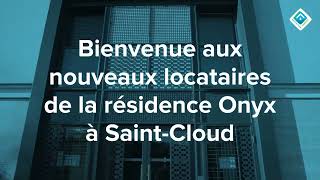 Bienvenue aux nouveaux locataires de la résidence Onyx à Saint-Cloud